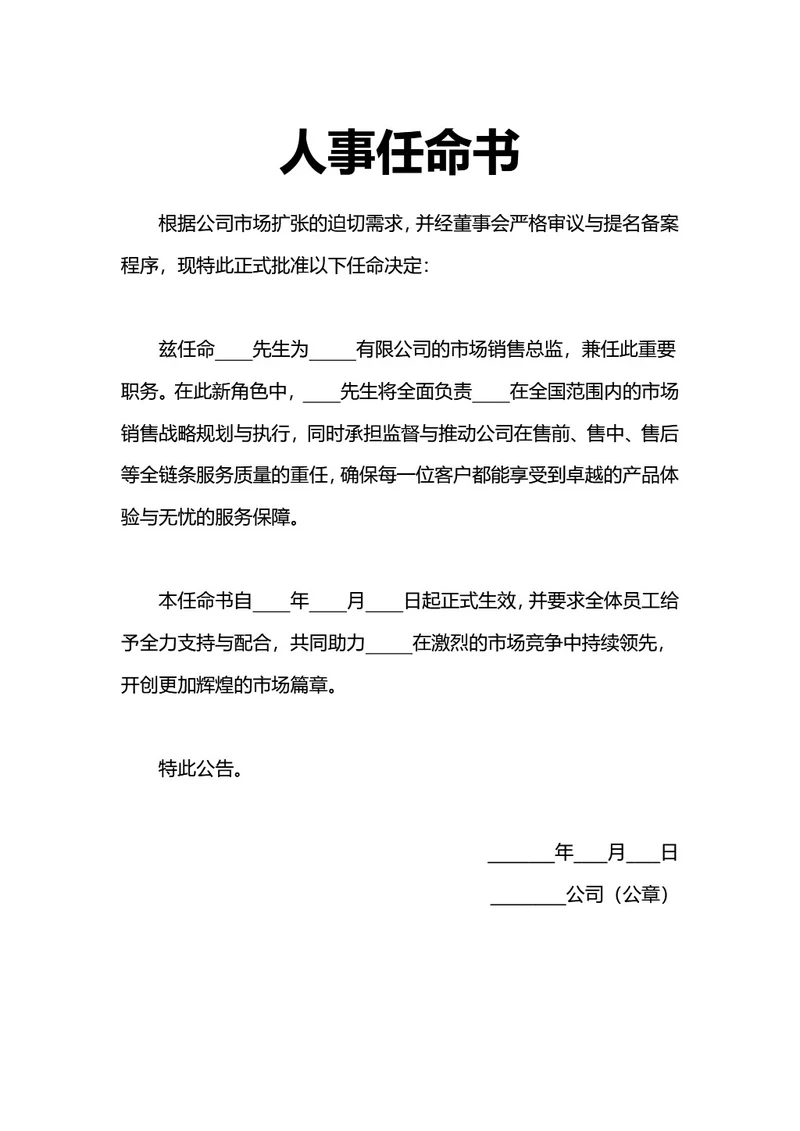 人事任命书

根据公司市场扩张的迫切需求，并经董事会严格审议与提名备案程序，现特此正式批准以下任命决定：

兹任命____先生为_____有限公司的市场销售总监，兼任此重要职务。在此新角色中，____先生将全面负责____在全国范围内的市场销售战略规划与执行，同时承担监督与推动公司在售前、售中、售后等全链条服务质量的重任，确保每一位客户都能享受到卓越的产品体验与无忧的服务保障。

本任命书自____年____月____日起正式生效，并要求全体员工给予全力支持与配合，共同助力_____在激烈的市场竞争中持续领先，开创更加辉煌的市场篇章。

特此公告。

_______年___月___日

________公司（公章）